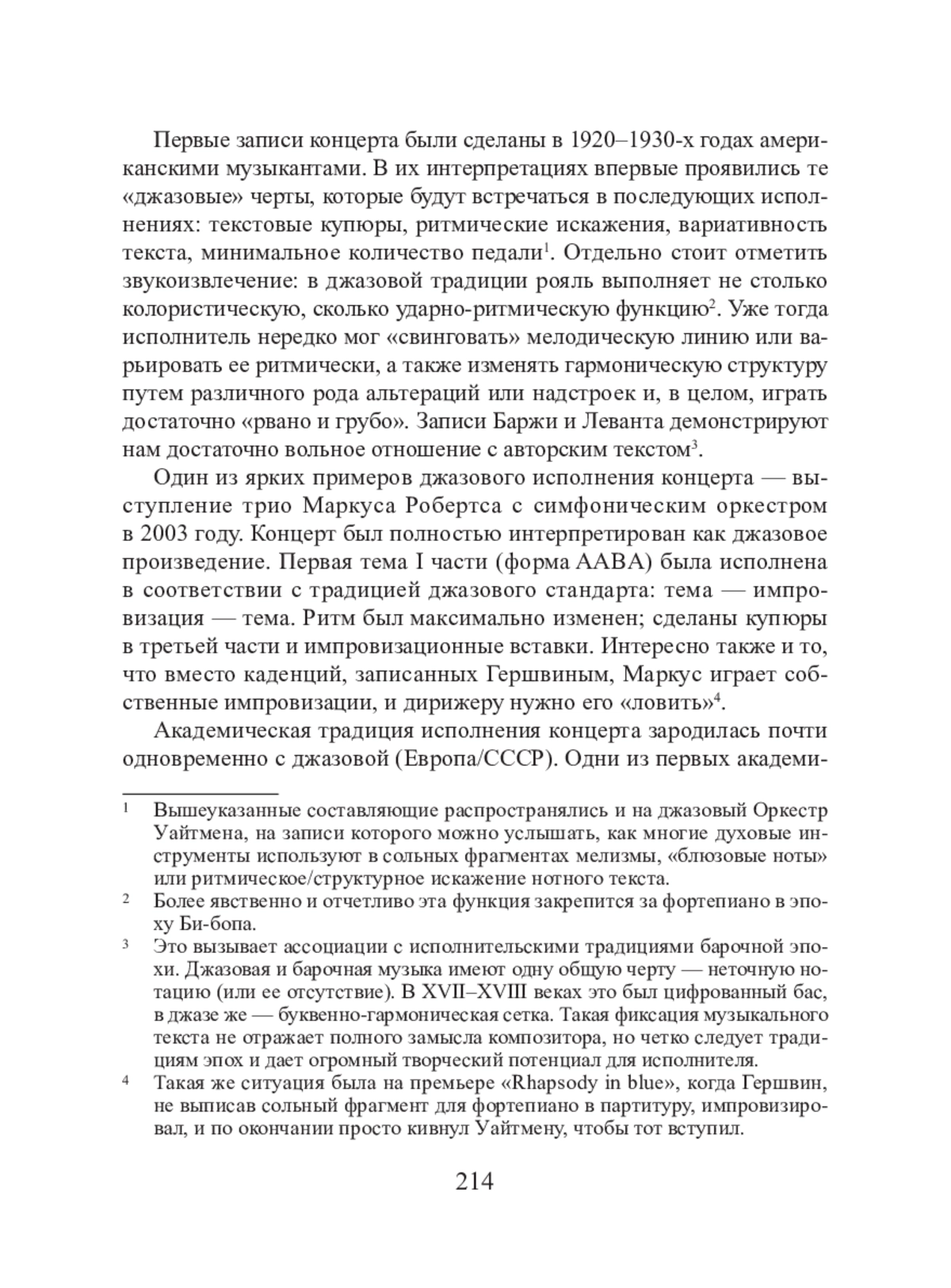 Первые записи концерта были сделаны в 1920–1930-х годах американскими музыкантами. В их интерпретациях впервые проявились те «джазовые» черты, которые будут встречаться в последующих исполнениях: текстовые купюры, ритмические искажения, вариативность текста, минимальное количество педали$^1$. Отдельно стоит отметить звукоизвлечение: в джазовой традиции рояль выполняет не столько колористическую, сколько ударно-ритмическую функцию$^2$. Уже тогда исполнитель нередко мог «свинговать» мелодическую линию или варьировать ее ритмически, а также изменять гармоническую структуру путем различного рода альтераций или надстроек и, в целом, играть достаточно «рвано и грубо». Записи Баржи и Леванта демонстрируют нам достаточно вольное отношение с авторским текстом$^3$.

Один из ярких примеров джазового исполнения концерта — выступление трио Маркуса Робертса с симфоническим оркестром в 2003 году. Концерт был полностью интерпретирован как джазовое произведение. Первая тема I части (форма AABA) была исполнена в соответствии с традицией джазового стандарта: тема — импровизация — тема. Ритм был максимально изменен; сделаны купюры в третьей части и импровизационные вставки. Интересно также и то, что вместо каденций, записанных Гершвиным, Маркус играет собственные импровизации, и дирижеру нужно его «ловить»$^4$.

Академическая традиция исполнения концерта зародилась почти одновременно с джазовой (Европа/СССР). Одни из первых академи-

$^1$ Вышеуказанные составляющие распространялись и на джазовый Оркестр Уайтмена, на записи которого можно услышать, как многие духовые инструменты используют в сольных фрагментах мелизмы, «блюзовые ноты» или ритмическое/структурное искажение нотного текста.

$^2$ Более явственно и отчетливо эта функция закрепится за фортепиано в эпоху Би-бопа.

$^3$ Это вызывает ассоциации с исполнительскими традициями барочной эпохи. Джазовая и барочная музыка имеют одну общую черту — неточную нотацию (или ее отсутствие). В XVII–XVIII веках это был цифрованный бас, в джазе же — буквенно-гармоническая сетка. Такая фиксация музыкального текста не отражает полного замысла композитора, но четко следует традициям эпох и дает огромный творческий потенциал для исполнителя.

$^4$ Такая же ситуация была на премьере «Rhapsody in blue», когда Гершвин, не выписав сольный фрагмент для фортепиано в партитуру, импровизировал, и по окончании просто кивнул Уайтмену, чтобы тот вступил.

214